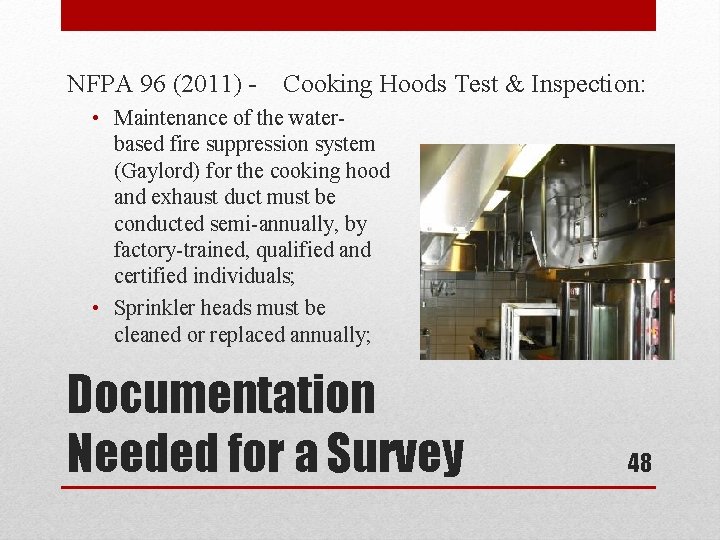 NFPA 96 (2011) - Cooking Hoods Test & Inspection:

• Maintenance of the water-based fire suppression system (Gaylord) for the cooking hood and exhaust duct must be conducted semi-annually, by factory-trained, qualified and certified individuals;

• Sprinkler heads must be cleaned or replaced annually;

Documentation Needed for a Survey

48